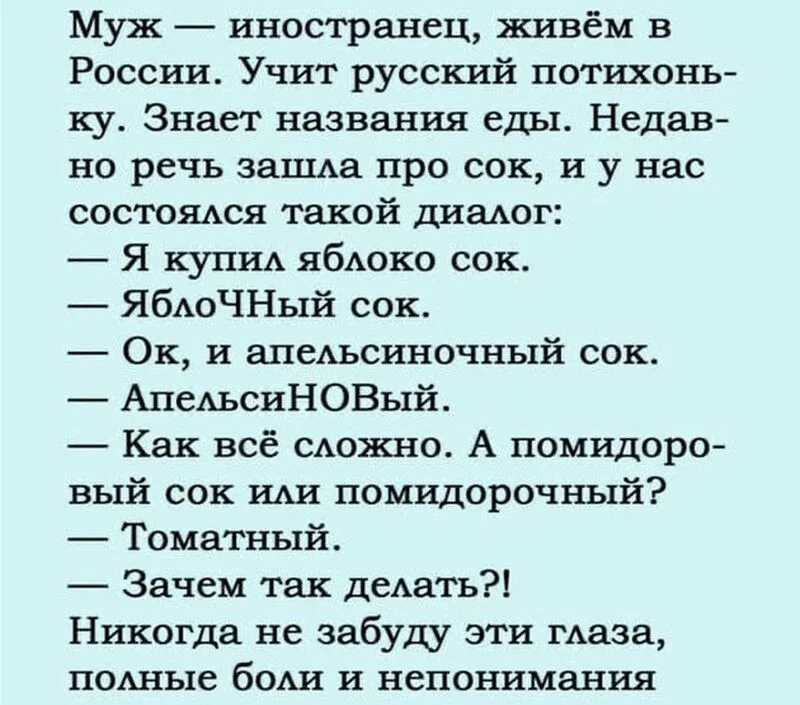 Муж — иностранец, живём в России. Учит русский потихоньку. Знает названия еды. Недавно речь зашла про сок, и у нас состоялся такой диалог:
— Я купил яблоко сок.
— ЯблоЧНый сок.
— Ок, и апельсиночный сок.
— АпельсиНОВый.
— Как всё сложно. А помидоровый сок или помидорочный?
— Томатный.
— Зачем так делать?!
Никогда не забуду эти глаза, полные боли и непонимания